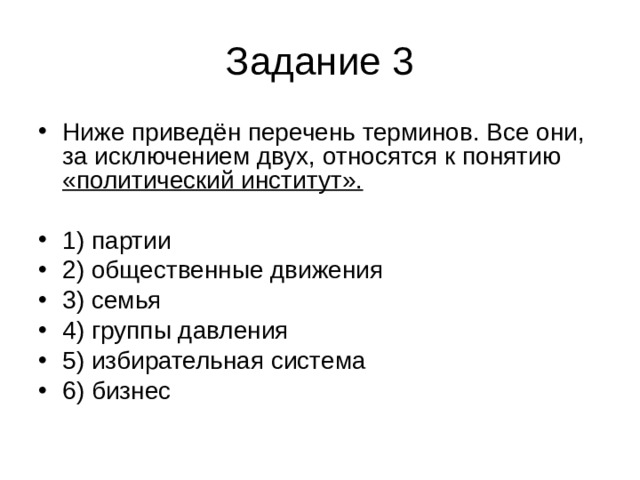 Задание 3

• Ниже приведён перечень терминов. Все они, за исключением двух, относятся к понятию «политический институт».

• 1) партии
• 2) общественные движения
• 3) семья
• 4) группы давления
• 5) избирательная система
• 6) бизнес